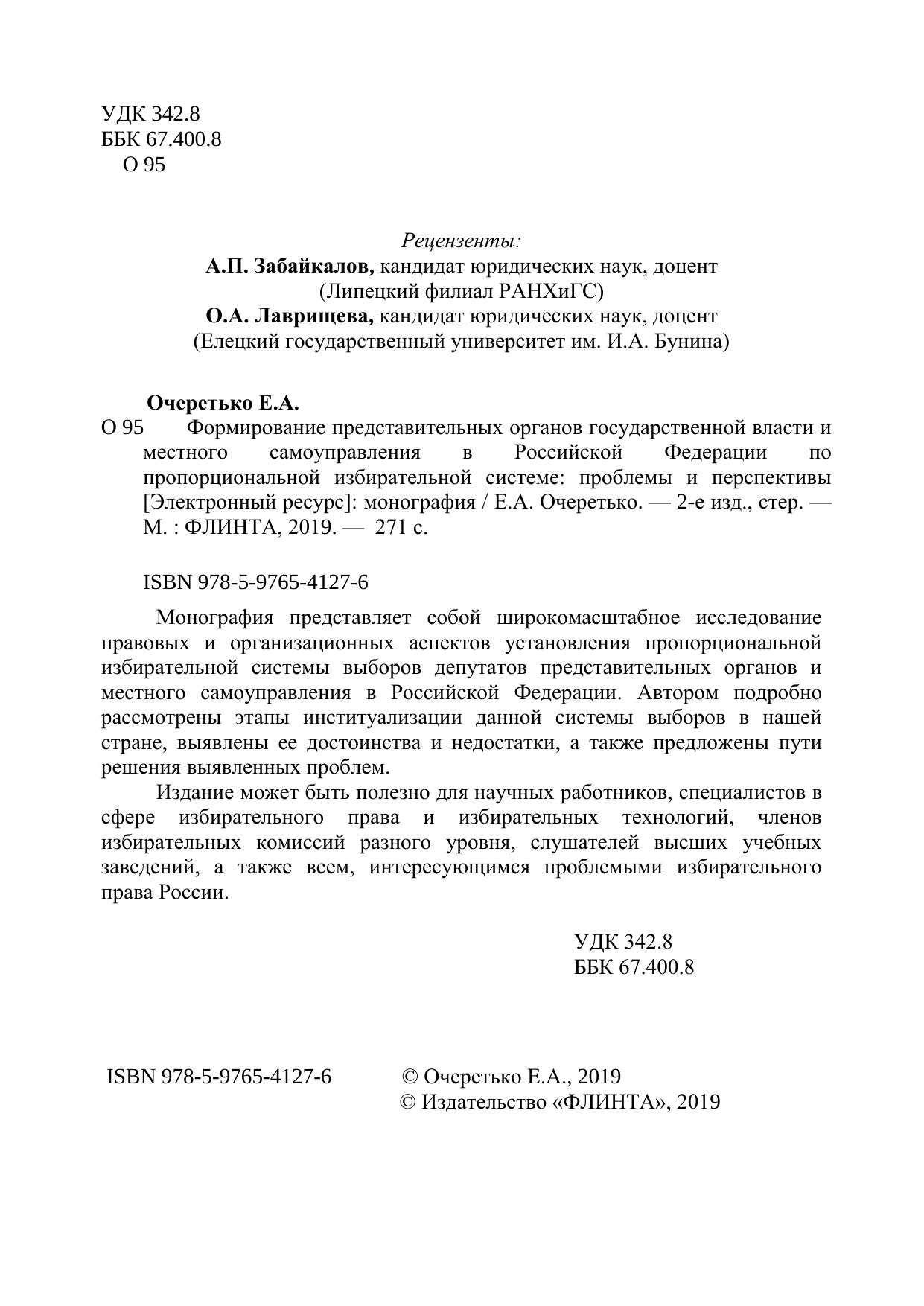 УДК 342.8
ББК 67.400.8
О 95

Рецензенты:
А.П. Забайкалов, кандидат юридических наук, доцент
(Липецкий филиал РАНХиГС)
О.А. Лаврищева, кандидат юридических наук, доцент
(Елецкий государственный университет им. И.А. Бунина)

Очеретько Е.А.
О 95 Формирование представительных органов государственной власти и местного самоуправления в Российской Федерации по пропорциональной избирательной системе: проблемы и перспективы [Электронный ресурс]: монография / Е.А. Очеретько. — 2-е изд., стер. — М. : ФЛИНТА, 2019. — 271 с.

ISBN 978-5-9765-4127-6

Монография представляет собой широкомасштабное исследование правовых и организационных аспектов установления пропорциональной избирательной системы выборов депутатов представительных органов и местного самоуправления в Российской Федерации. Автором подробно рассмотрены этапы институализации данной системы выборов в нашей стране, выявлены ее достоинства и недостатки, а также предложены пути решения выявленных проблем.

Издание может быть полезно для научных работников, специалистов в сфере избирательного права и избирательных технологий, членов избирательных комиссий разного уровня, слушателей высших учебных заведений, а также всем, интересующимся проблемыми избирательного права России.

УДК 342.8
ББК 67.400.8

ISBN 978-5-9765-4127-6
© Очеретько Е.А., 2019
© Издательство «ФЛИНТА», 2019